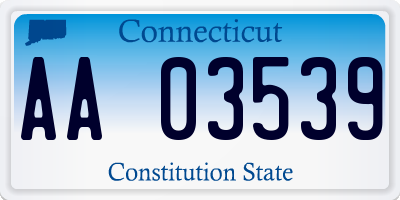 Connecticut

AA 03539

Constitution State